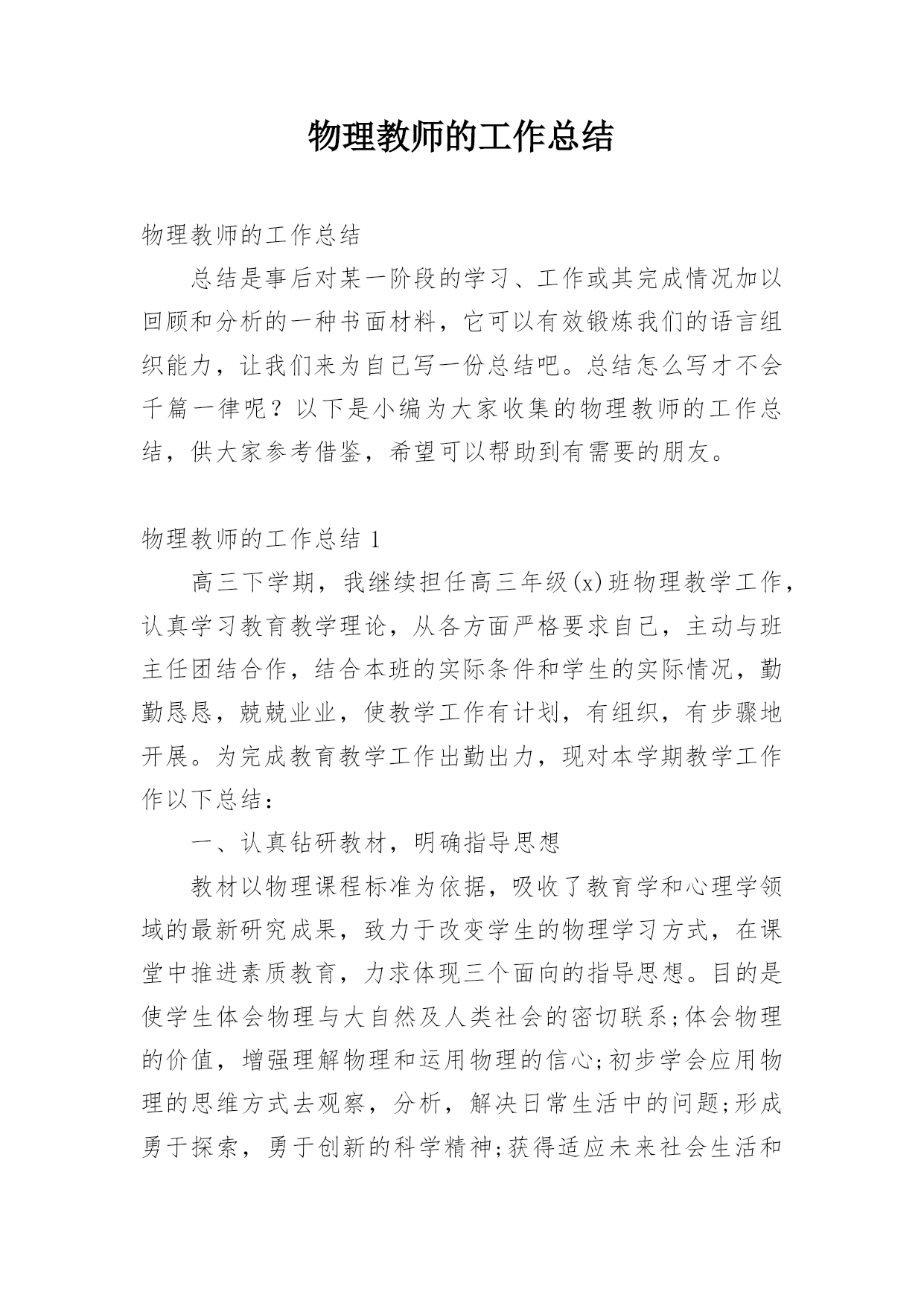 物理教师的工作总结

物理教师的工作总结

总结是事后对某一阶段的学习、工作或其完成情况加以回顾和分析的一种书面材料，它可以有效锻炼我们的语言组织能力，让我们来为自己写一份总结吧。总结怎么写才不会千篇一律呢？以下是小编为大家收集的物理教师的工作总结，供大家参考借鉴，希望可以帮助到有需要的朋友。

物理教师的工作总结 1

高三下学期，我继续担任高三年级(x)班物理教学工作，认真学习教育教学理论，从各方面严格要求自己，主动与班主任团结合作，结合本班的实际条件和学生的实际情况，勤勤恳恳，兢兢业业，使教学工作有计划，有组织，有步骤地开展。为完成教育教学工作出勤出力，现对本学期教学工作作以下总结：

一、认真钻研教材，明确指导思想

教材以物理课程标准为依据，吸收了教育学和心理学领域的最新研究成果，致力于改变学生的物理学习方式，在课堂中推进素质教育，力求体现三个面向的指导思想。目的是使学生体会物理与大自然及人类社会的密切联系;体会物理的价值，增强理解物理和运用物理的信心;初步学会应用物理的思维方式去观察，分析，解决日常生活中的问题;形成勇于探索，勇于创新的科学精神;获得适应未来社会生活和